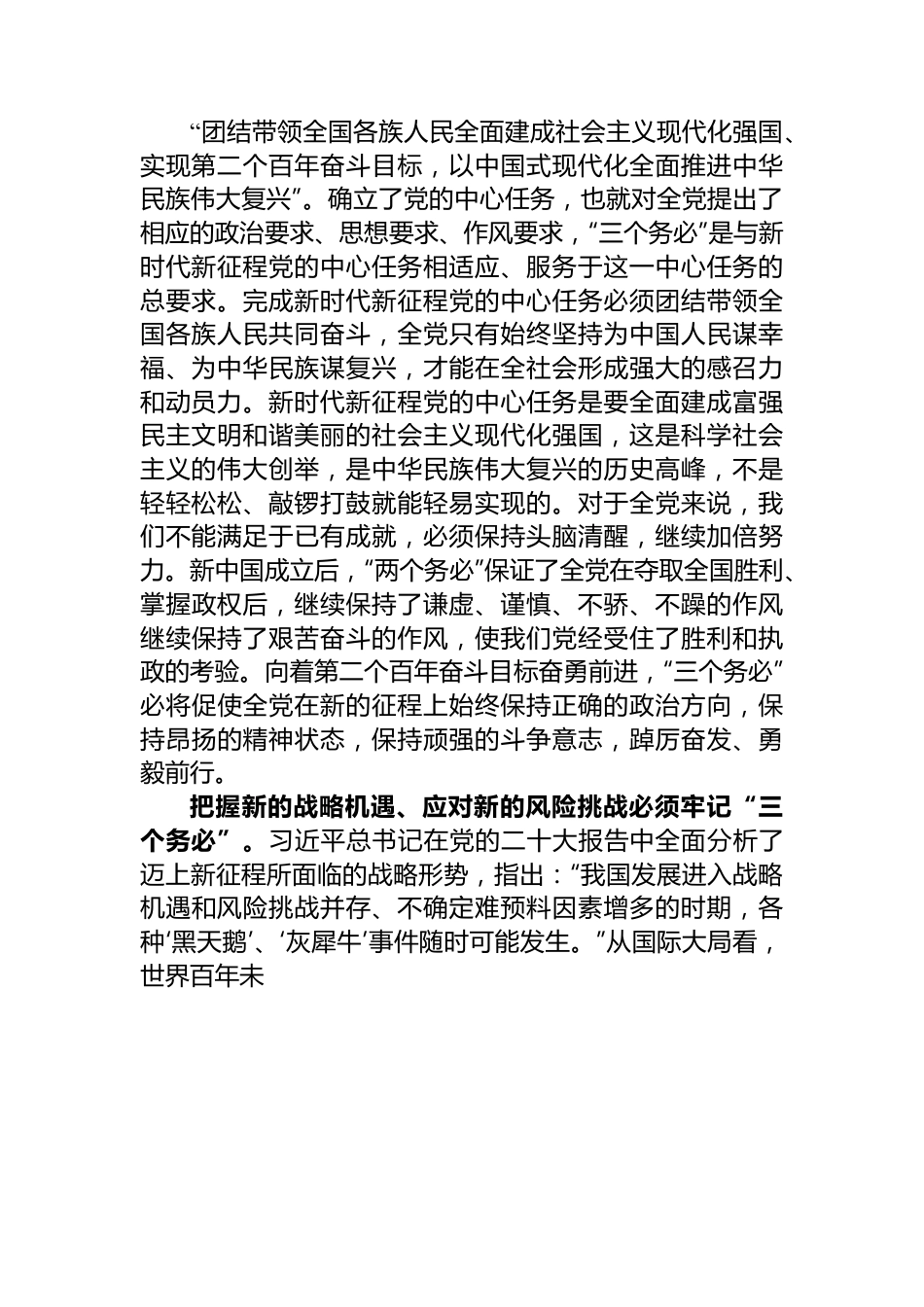 “团结带领全国各族人民全面建成社会主义现代化强国、实现第二个百年奋斗目标，以中国式现代化全面推进中华民族伟大复兴”。确立了党的中心任务，也就对全党提出了相应的政治要求、思想要求、作风要求，“三个务必”是与新时代新征程党的中心任务相适应、服务于这一中心任务的总要求。完成新时代新征程党的中心任务必须团结带领全国各族人民共同奋斗，全党只有始终坚持为中国人民谋幸福、为中华民族谋复兴，才能在全社会形成强大的感召力和动员力。新时代新征程党的中心任务是要全面建成富强民主文明和谐美丽的社会主义现代化强国，这是科学社会主义的伟大创举，是中华民族伟大复兴的历史高峰，不是轻轻松松、敲锣打鼓就能轻易实现的。对于全党来说，我们不能满足于已有成就，必须保持头脑清醒，继续加倍努力。新中国成立后，“两个务必”保证了全党在夺取全国胜利、掌握政权后，继续保持了谦虚、谨慎、不骄、不躁的作风继续保持了艰苦奋斗的作风，使我们党经受住了胜利和执政的考验。向着第二个百年奋斗目标奋勇前进，“三个务必”必将促使全党在新的征程上始终保持正确的政治方向，保持昂扬的精神状态，保持顽强的斗争意志，踔厉奋发、勇毅前行。

把握新的战略机遇、应对新的风险挑战必须牢记“三个务必”。习近平总书记在党的二十大报告中全面分析了迈上新征程所面临的战略形势，指出：“我国发展进入战略机遇和风险挑战并存、不确定难预料因素增多的时期，各种‘黑天鹅’、‘灰犀牛’事件随时可能发生。”从国际大局看，世界百年未